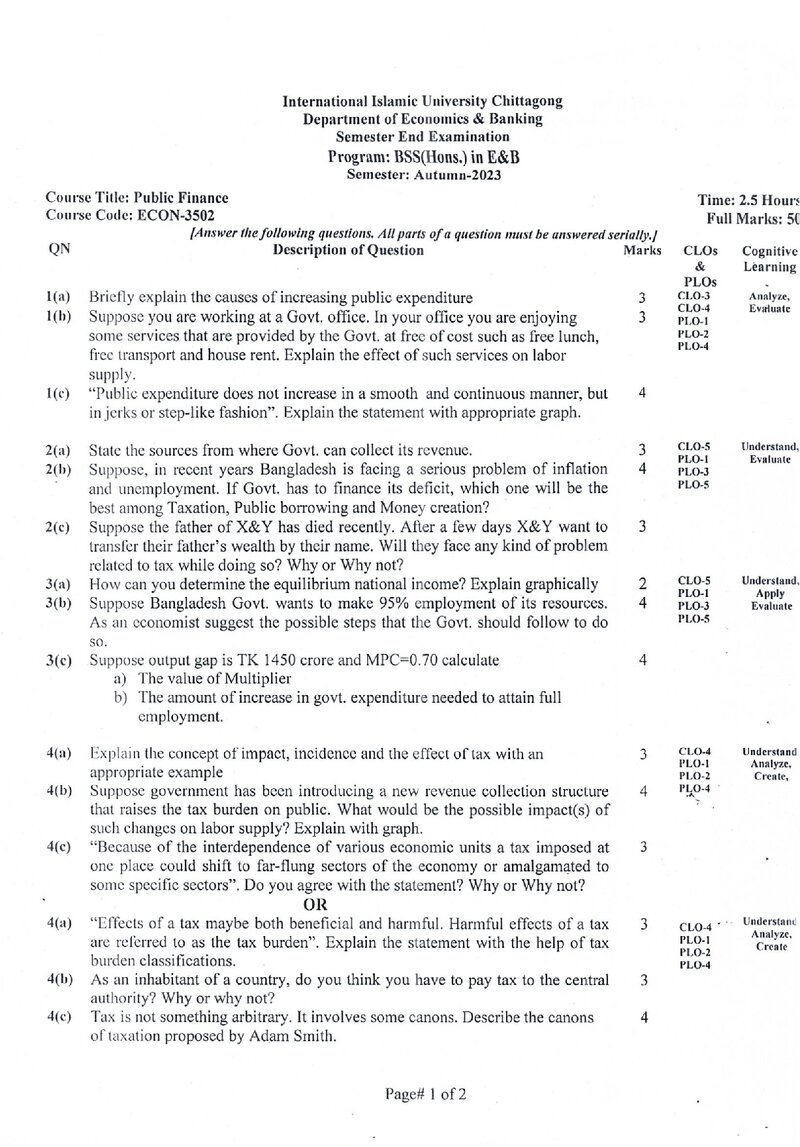 International Islamic University Chittagong
Department of Economics & Banking
Semester End Examination
Program: BSS(Hons.) in E&B
Semester: Autumn-2023

Course Title: Public Finance
Course Code: ECON-3502

Time: 2.5 Hours
Full Marks: 50

[Answer the following questions. All parts of a question must be answered serially.]

| QN | Description of Question | Marks | CLOs & PLOs | Cognitive Learning |
|---|---|---|---|---|
| 1(a) | Briefly explain the causes of increasing public expenditure | 3 | CLO-3 CLO-4 PLO-1 PLO-2 PLO-4 | Analyze, Evaluate |
| 1(b) | Suppose you are working at a Govt. office. In your office you are enjoying some services that are provided by the Govt. at free of cost such as free lunch, free transport and house rent. Explain the effect of such services on labor supply. | 3 | | |
| 1(c) | "Public expenditure does not increase in a smooth and continuous manner, but in jerks or step-like fashion". Explain the statement with appropriate graph. | 4 | | |
| 2(a) | State the sources from where Govt. can collect its revenue. | 3 | CLO-5 PLO-1 PLO-3 PLO-5 | Understand, Evaluate |
| 2(b) | Suppose, in recent years Bangladesh is facing a serious problem of inflation and unemployment. If Govt. has to finance its deficit, which one will be the best among Taxation, Public borrowing and Money creation? | 4 | | |
| 2(c) | Suppose the father of X&Y has died recently. After a few days X&Y want to transfer their father's wealth by their name. Will they face any kind of problem related to tax while doing so? Why or Why not? | 3 | | |
| 3(a) | How can you determine the equilibrium national income? Explain graphically | 2 | CLO-5 PLO-1 PLO-3 PLO-5 | Understand, Apply Evaluate |
| 3(b) | Suppose Bangladesh Govt. wants to make 95% employment of its resources. As an economist suggest the possible steps that the Govt. should follow to do so. | 4 | | |
| 3(c) | Suppose output gap is TK 1450 crore and MPC=0.70 calculate a) The value of Multiplier b) The amount of increase in govt. expenditure needed to attain full employment. | 4 | | |
| 4(a) | Explain the concept of impact, incidence and the effect of tax with an appropriate example | 3 | CLO-4 PLO-1 PLO-2 PLO-4 | Understand Analyze, Create, |
| 4(b) | Suppose government has been introducing a new revenue collection structure that raises the tax burden on public. What would be the possible impact(s) of such changes on labor supply? Explain with graph. | 4 | | |
| 4(c) | "Because of the interdependence of various economic units a tax imposed at one place could shift to far-flung sectors of the economy or amalgamated to some specific sectors". Do you agree with the statement? Why or Why not? | 3 | | |
| | OR | | | |
| 4(a) | "Effects of a tax maybe both beneficial and harmful. Harmful effects of a tax are referred to as the tax burden". Explain the statement with the help of tax burden classifications. | 3 | CLO-4 PLO-1 PLO-2 PLO-4 | Understand Analyze, Create |
| 4(b) | As an inhabitant of a country, do you think you have to pay tax to the central authority? Why or why not? | 3 | | |
| 4(c) | Tax is not something arbitrary. It involves some canons. Describe the canons of taxation proposed by Adam Smith. | 4 | | |

Page# 1 of 2